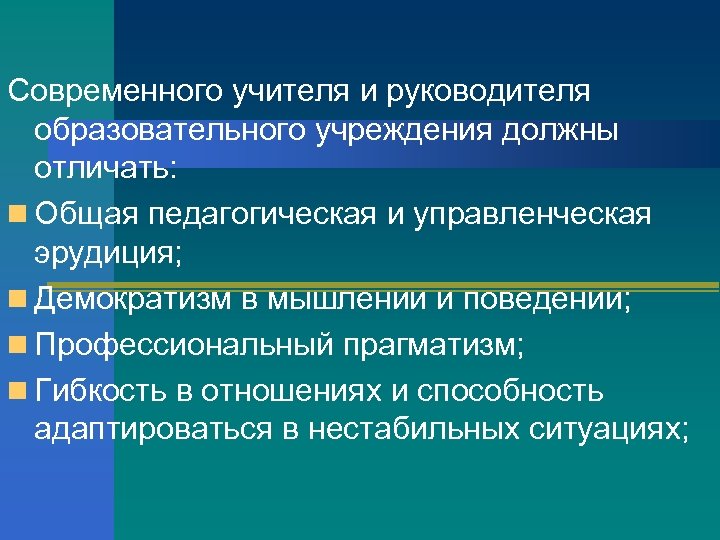 Современного учителя и руководителя образовательного учреждения должны отличать:

Общая педагогическая и управленческая эрудиция;

Демократизм в мышлении и поведении;

Профессиональный прагматизм;

Гибкость в отношениях и способность адаптироваться в нестабильных ситуациях;